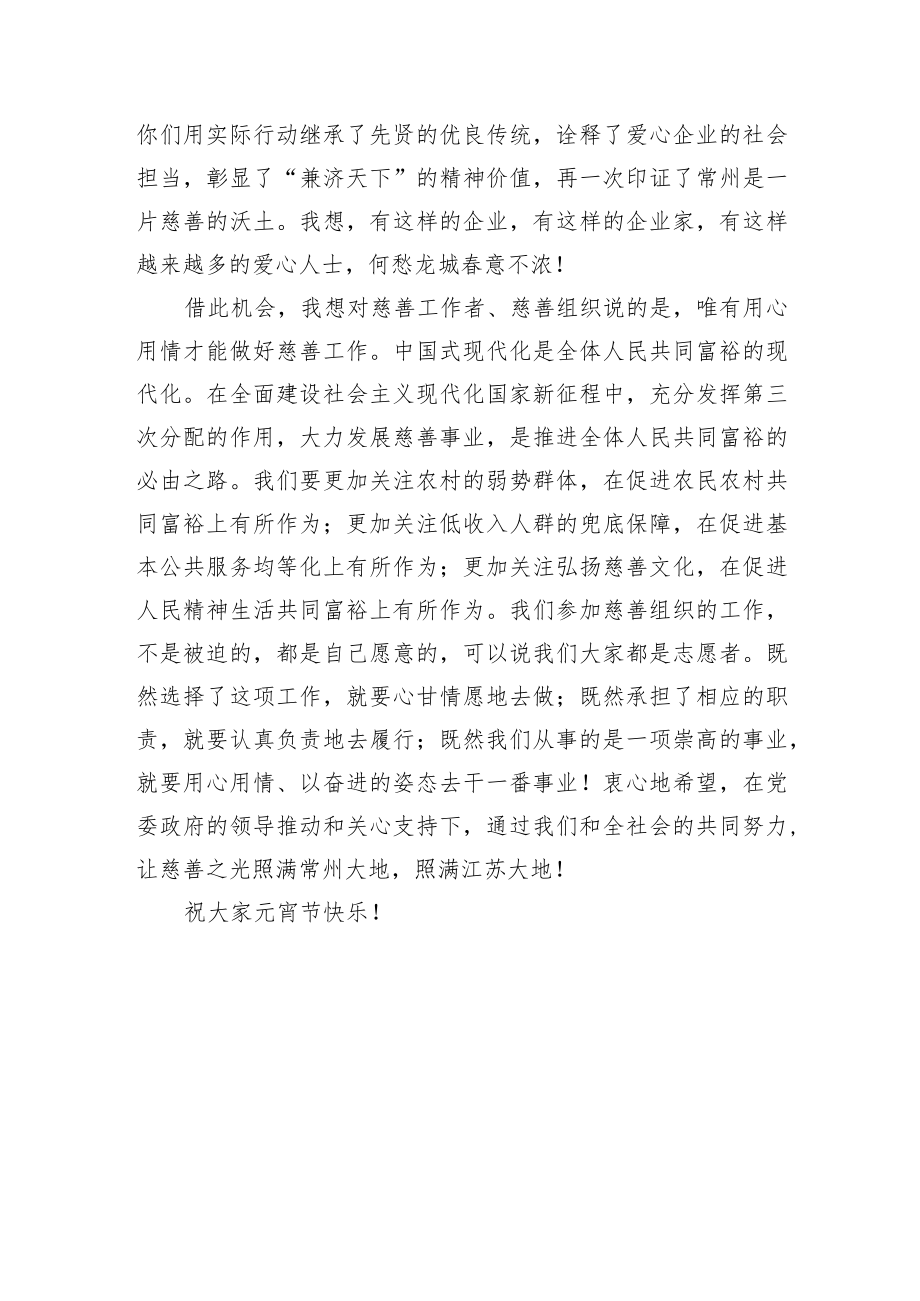 你们用实际行动继承了先贤的优良传统，诠释了爱心企业的社会担当，彰显了“兼济天下”的精神价值，再一次印证了常州是一片慈善的沃土。我想，有这样的企业，有这样的企业家，有这样越来越多的爱心人士，何愁龙城春意不浓！

借此机会，我想对慈善工作者、慈善组织说的是，唯有用心用情才能做好慈善工作。中国式现代化是全体人民共同富裕的现代化。在全面建设社会主义现代化国家新征程中，充分发挥第三次分配的作用，大力发展慈善事业，是推进全体人民共同富裕的必由之路。我们要更加关注农村的弱势群体，在促进农民农村共同富裕上有所作为；更加关注低收入人群的兜底保障，在促进基本公共服务均等化上有所作为；更加关注弘扬慈善文化，在促进人民精神生活共同富裕上有所作为。我们参加慈善组织的工作，不是被迫的，都是自己愿意的，可以说我们大家都是志愿者。既然选择了这项工作，就要心甘情愿地去做；既然承担了相应的职责，就要认真负责地去履行；既然我们从事的是一项崇高的事业，就要用心用情、以奋进的姿态去干一番事业！衷心地希望，在党委政府的领导推动和关心支持下，通过我们和全社会的共同努力，让慈善之光照满常州大地，照满江苏大地！

祝大家元宵节快乐！